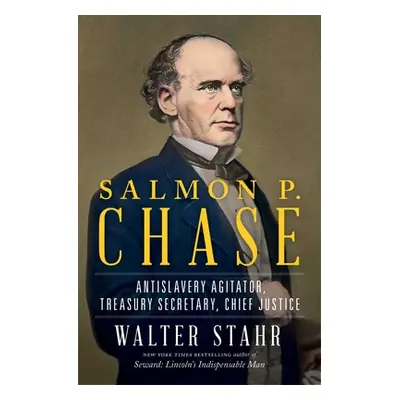 SALMON P.
CHASE

ANTISLAVERY AGITATOR,
TREASURY SECRETARY, CHIEF JUSTICE

WALTER STAHR

NEW YORK TIMES BESTSELLING author of
Seward: Lincoln's Indispensable Man